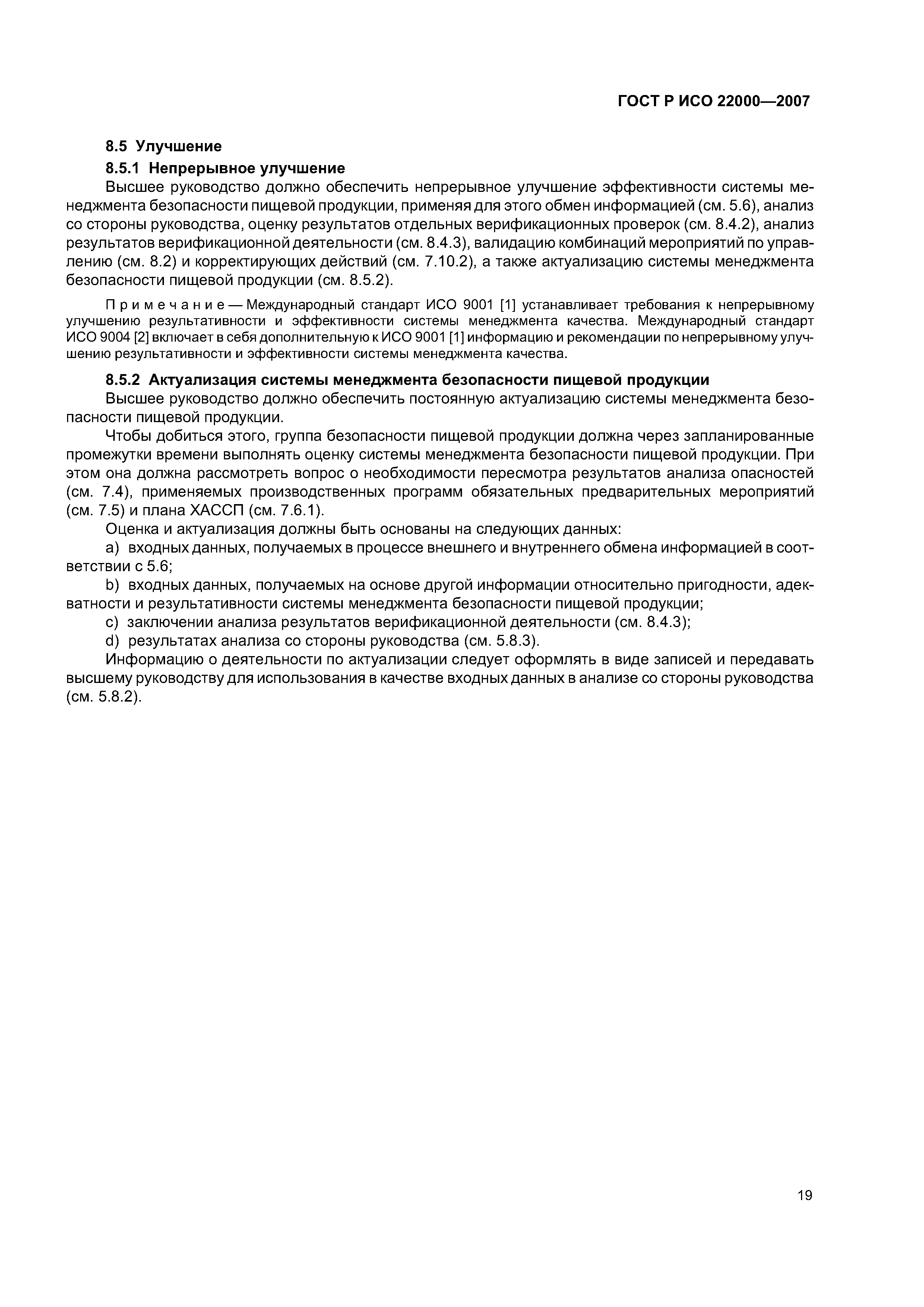 ГОСТ Р ИСО 22000—2007

8.5 Улучшение

8.5.1 Непрерывное улучшение

Высшее руководство должно обеспечить непрерывное улучшение эффективности системы менеджмента безопасности пищевой продукции, применяя для этого обмен информацией (см. 5.6), анализ со стороны руководства, оценку результатов отдельных верификационных проверок (см. 8.4.2), анализ результатов верификационной деятельности (см. 8.4.3), валидацию комбинаций мероприятий по управлению (см. 8.2) и корректирующих действий (см. 7.10.2), а также актуализацию системы менеджмента безопасности пищевой продукции (см. 8.5.2).

Примечание — Международный стандарт ИСО 9001 [1] устанавливает требования к непрерывному улучшению результативности и эффективности системы менеджмента качества. Международный стандарт ИСО 9004 [2] включает в себя дополнительную к ИСО 9001 [1] информацию и рекомендации по непрерывному улучшению результативности и эффективности системы менеджмента качества.

8.5.2 Актуализация системы менеджмента безопасности пищевой продукции

Высшее руководство должно обеспечить постоянную актуализацию системы менеджмента безопасности пищевой продукции.

Чтобы добиться этого, группа безопасности пищевой продукции должна через запланированные промежутки времени выполнять оценку системы менеджмента безопасности пищевой продукции. При этом она должна рассмотреть вопрос о необходимости пересмотра результатов анализа опасностей (см. 7.4), применяемых производственных программ обязательных предварительных мероприятий (см. 7.5) и плана ХАССП (см. 7.6.1).

Оценка и актуализация должны быть основаны на следующих данных:

a) входных данных, получаемых в процессе внешнего и внутреннего обмена информацией в соответствии с 5.6;

b) входных данных, получаемых на основе другой информации относительно пригодности, адекватности и результативности системы менеджмента безопасности пищевой продукции;

c) заключении анализа результатов верификационной деятельности (см. 8.4.3);

d) результатах анализа со стороны руководства (см. 5.8.3).

Информацию о деятельности по актуализации следует оформлять в виде записей и передавать высшему руководству для использования в качестве входных данных в анализе со стороны руководства (см. 5.8.2).

19